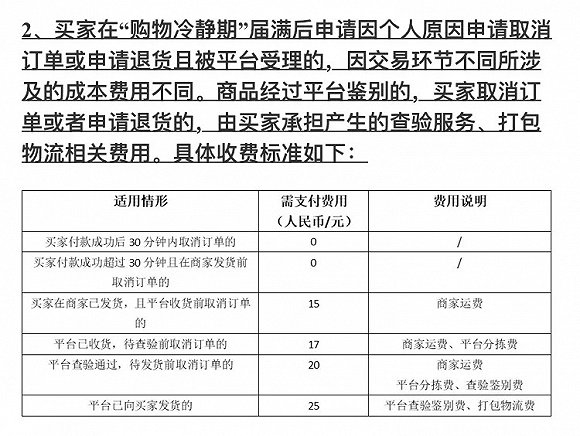 2、买家在“购物冷静期”届满后申请因个人原因申请取消订单或申请退货且被平台受理的，因交易环节不同所涉及的成本费用不同。商品经过平台鉴别的，买家取消订单或者申请退货的，由买家承担产生的查验服务、打包物流相关费用。具体收费标准如下：

| 适用情形 | 需支付费用（人民币/元） | 费用说明 |
|---|---|---|
| 买家付款成功后 30 分钟内取消订单的 | 0 | / |
| 买家付款成功超过 30 分钟且在商家发货前取消订单的 | 0 | / |
| 买家在商家已发货，且平台收货前取消订单的 | 15 | 商家运费 |
| 平台已收货，待查验前取消订单的 | 17 | 商家运费、平台分拣费 |
| 平台查验通过，待发货前取消订单的 | 20 | 商家运费 平台分拣费、查验鉴别费 |
| 平台已向买家发货的 | 25 | 平台查验鉴别费、打包物流费 |